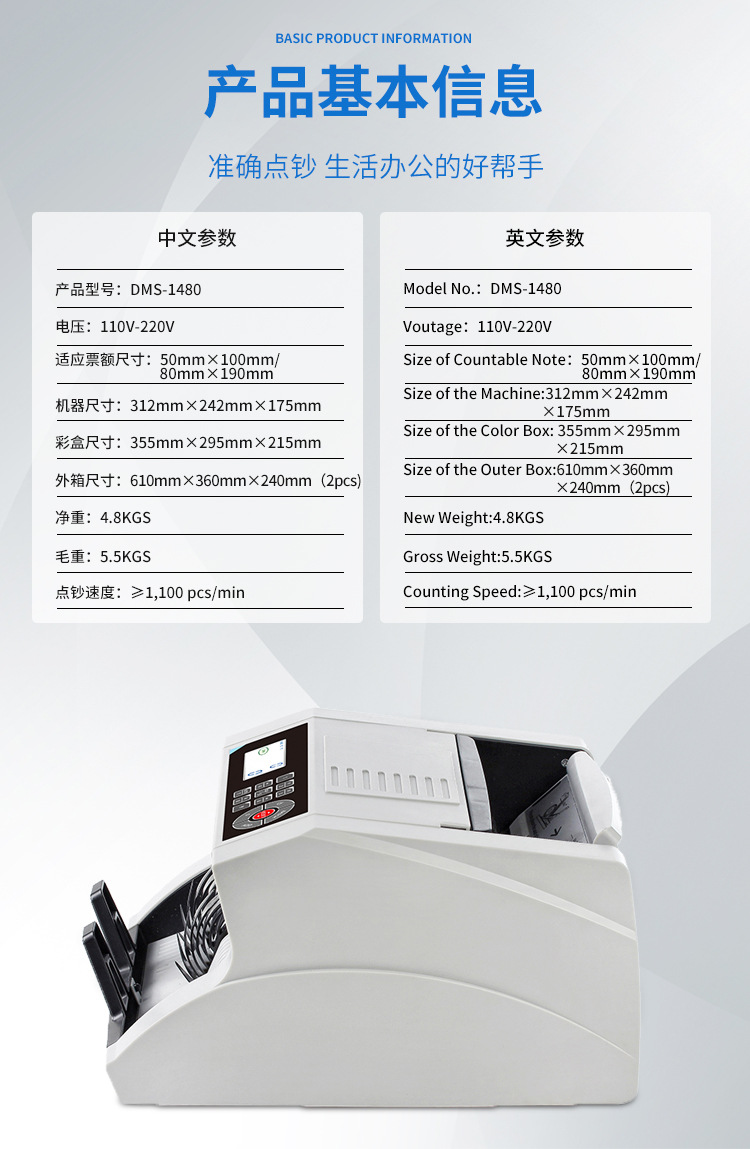 BASIC PRODUCT INFORMATION

产品基本信息

准确点钞 生活办公的好帮手

中文参数

产品型号：DMS-1480

电压：110V-220V

适应票额尺寸：50mm×100mm/80mm×190mm

机器尺寸：312mm×242mm×175mm

彩盒尺寸：355mm×295mm×215mm

外箱尺寸：610mm×360mm×240mm（2pcs）

净重：4.8KGS

毛重：5.5KGS

点钞速度：≥1,100 pcs/min

英文参数

Model No.：DMS-1480

Voutage：110V-220V

Size of Countable Note：50mm×100mm/80mm×190mm

Size of the Machine:312mm×242mm×175mm

Size of the Color Box: 355mm×295mm×215mm

Size of the Outer Box:610mm×360mm×240mm（2pcs）

New Weight:4.8KGS

Gross Weight:5.5KGS

Counting Speed:≥1,100 pcs/min